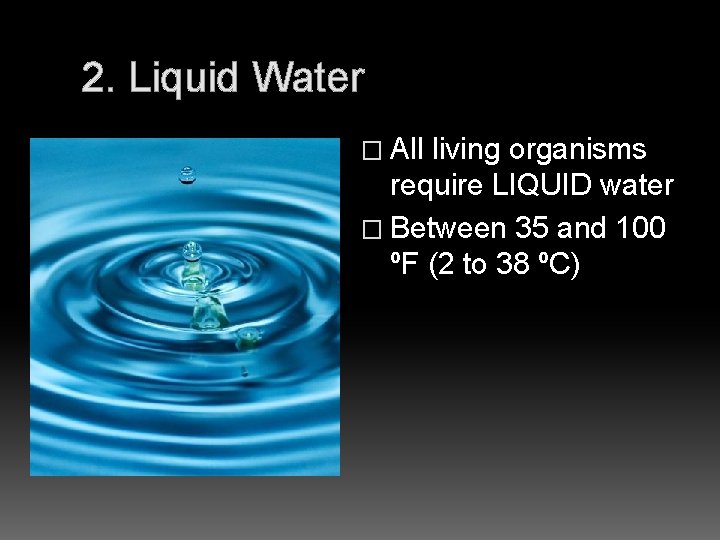 2. Liquid Water

□ All living organisms require LIQUID water

□ Between 35 and 100 ºF (2 to 38 ºC)